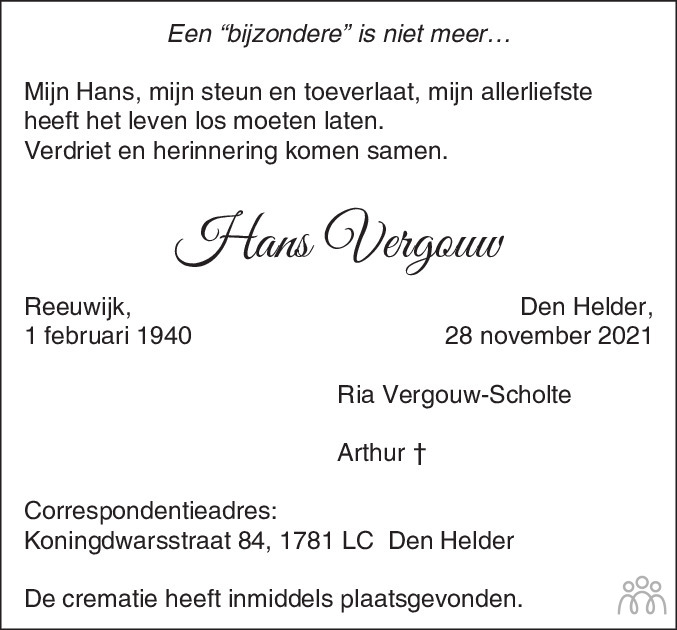 Een “bijzondere” is niet meer…

Mijn Hans, mijn steun en toeverlaat, mijn allerliefste heeft het leven los moeten laten.
Verdriet en herinnering komen samen.

Hans Vergouw

Reeuwijk,
1 februari 1940

Den Helder,
28 november 2021

Ria Vergouw-Scholte

Arthur †

Correspondentieadres:
Koningdwarsstraat 84, 1781 LC Den Helder

De crematie heeft inmiddels plaatsgevonden.